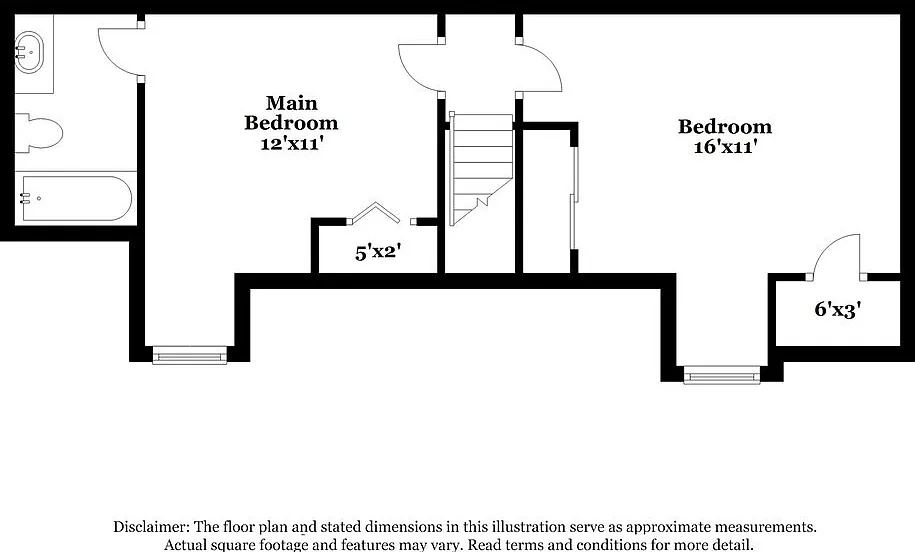 Main Bedroom 12'x11'

Bedroom 16'x11'

5'x2'

6'x3'

Disclaimer: The floor plan and stated dimensions in this illustration serve as approximate measurements. Actual square footage and features may vary. Read terms and conditions for more detail.